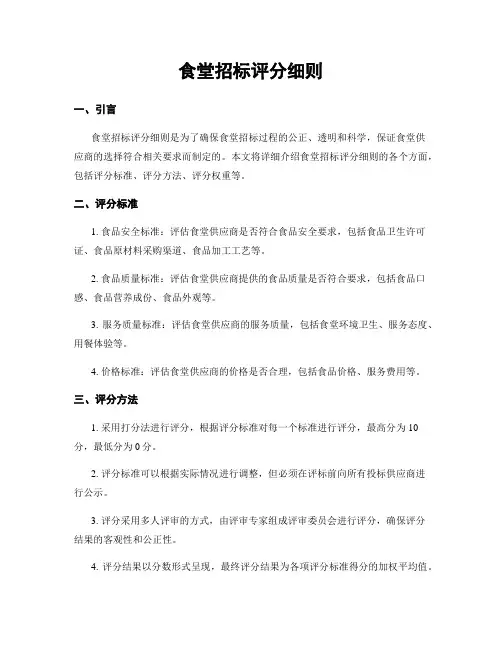 食堂招标评分细则

一、引言

食堂招标评分细则是为了确保食堂招标过程的公正、透明和科学，保证食堂供应商的选择符合相关要求而制定的。本文将详细介绍食堂招标评分细则的各个方面，包括评分标准、评分方法、评分权重等。

二、评分标准

1. 食品安全标准：评估食堂供应商是否符合食品安全要求，包括食品卫生许可证、食品原材料采购渠道、食品加工工艺等。

2. 食品质量标准：评估食堂供应商提供的食品质量是否符合要求，包括食品口感、食品营养成份、食品外观等。

3. 服务质量标准：评估食堂供应商的服务质量，包括食堂环境卫生、服务态度、用餐体验等。

4. 价格标准：评估食堂供应商的价格是否合理，包括食品价格、服务费用等。

三、评分方法

1. 采用打分法进行评分，根据评分标准对每一个标准进行评分，最高分为10分，最低分为0分。

2. 评分标准可以根据实际情况进行调整，但必须在评标前向所有投标供应商进行公示。

3. 评分采用多人评审的方式，由评审专家组成评审委员会进行评分，确保评分结果的客观性和公正性。

4. 评分结果以分数形式呈现，最终评分结果为各项评分标准得分的加权平均值。